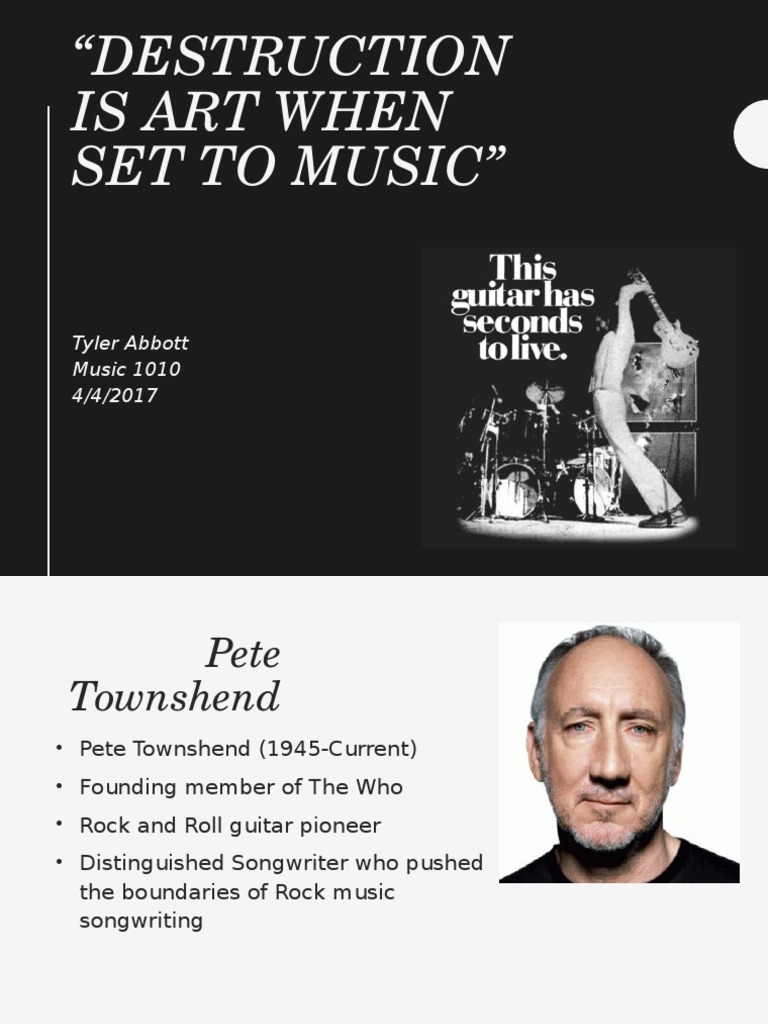 "DESTRUCTION IS ART WHEN SET TO MUSIC"

Tyler Abbott
Music 1010
4/4/2017

This guitar has seconds to live.

Pete Townshend

• Pete Townshend (1945-Current)
• Founding member of The Who
• Rock and Roll guitar pioneer
• Distinguished Songwriter who pushed the boundaries of Rock music songwriting